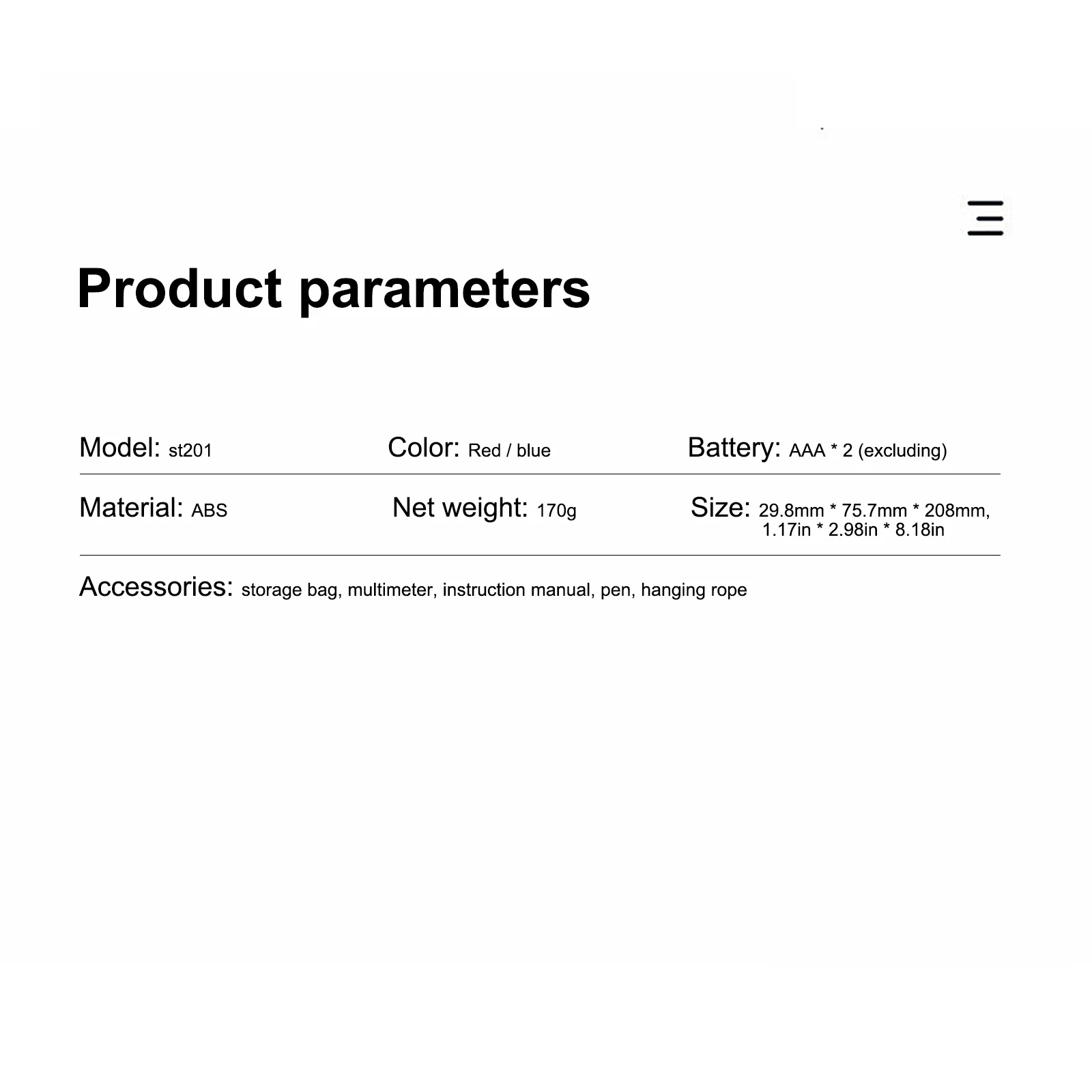 Product parameters

Model: st201

Color: Red / blue

Battery: AAA * 2 (excluding)

Material: ABS

Net weight: 170g

Size: 29.8mm * 75.7mm * 208mm, 1.17in * 2.98in * 8.18in

Accessories: storage bag, multimeter, instruction manual, pen, hanging rope